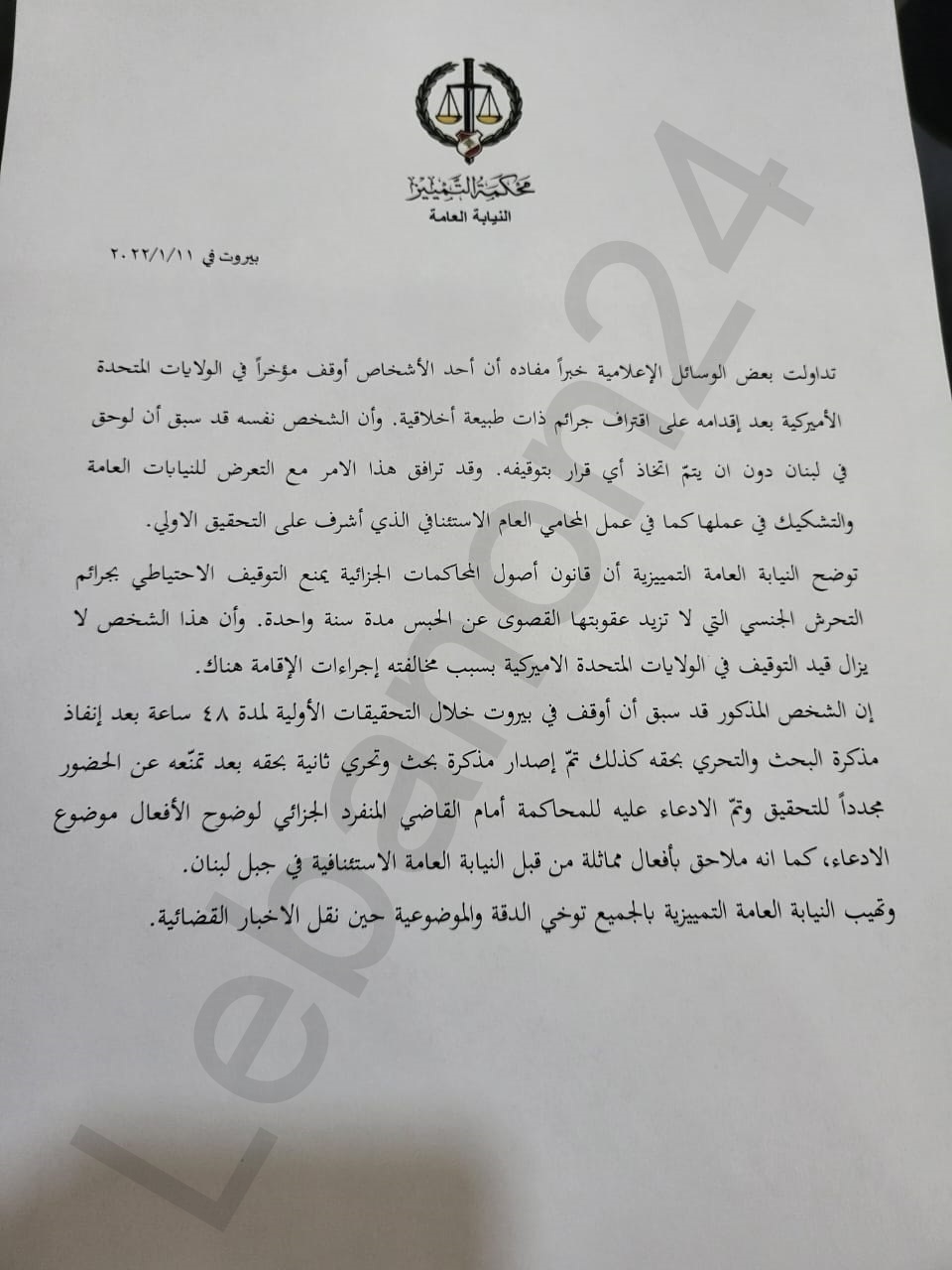 محكمة التمييز
النيابة العامة

بيروت في ٢٠٢٢/١/١١

تداولت بعض الوسائل الإعلامية خبراً مفاده أن أحد الأشخاص أوقف مؤخراً في الولايات المتحدة الأميركية بعد إقدامه على اقتراف جرائم ذات طبيعة أخلاقية. وأن الشخص نفسه قد سبق أن لوحق في لبنان دون ان يتمّ اتخاذ أي قرار بتوقيفه. وقد ترافق هذا الامر مع التعرض للنيابات العامة والتشكيك في عملها كما في عمل المحامي العام الاستئنافي الذي أشرف على التحقيق الاولي.

توضح النيابة العامة التمييزية أن قانون أصول المحاكمات الجزائية يمنع التوقيف الاحتياطي بجرائم التحرش الجنسي التي لا تزيد عقوبتها القصوى عن الحبس مدة سنة واحدة. وأن هذا الشخص لا يزال قيد التوقيف في الولايات المتحدة الاميركية بسبب مخالفته إجراءات الإقامة هناك.

إن الشخص المذكور قد سبق أن أوقف في بيروت خلال التحقيقات الأولية لمدة ٤٨ ساعة بعد إنفاذ مذكرة البحث والتحري بحقه كذلك تمّ إصدار مذكرة بحث وتحري ثانية بحقه بعد تمنّعه عن الحضور مجدداً للتحقيق وتمّ الادعاء عليه للمحاكمة أمام القاضي المنفرد الجزائي لوضوح الأفعال موضوع الادعاء، كما انه ملاحق بأفعال مماثلة من قبل النيابة العامة الاستئنافية في جبل لبنان.

وتهيب النيابة العامة التمييزية بالجميع توخي الدقة والموضوعية حين نقل الاخبار القضائية.

Lebanon24